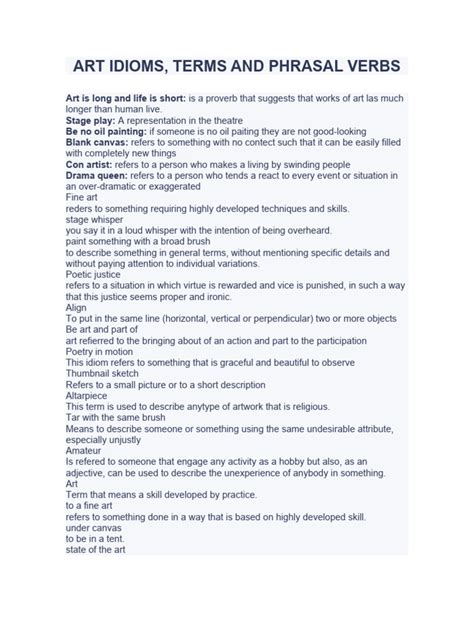 ART IDIOMS, TERMS AND PHRASAL VERBS

Art is long and life is short: is a proverb that suggests that works of art las much longer than human live.
Stage play: A representation in the theatre
Be no oil painting: if someone is no oil paiting they are not good-looking
Blank canvas: refers to something with no contect such that it can be easily filled with completely new things
Con artist: refers to a person who makes a living by swinding people
Drama queen: refers to a person who tends a react to every event or situation in an over-dramatic or exaggerated
Fine art
reders to something requiring highly developed techniques and skills.
stage whisper
you say it in a loud whisper with the intention of being overheard.
paint something with a broad brush
to describe something in general terms, without mentioning specific details and without paying attention to individual variations.
Poetic justice
refers to a situation in which virtue is rewarded and vice is punished, in such a way that this justice seems proper and ironic.
Align
To put in the same line (horizontal, vertical or perpendicular) two or more objects
Be art and part of
art refierred to the bringing about of an action and part to the participation
Poetry in motion
This idiom refers to something that is graceful and beautiful to observe
Thumbnail sketch
Refers to a small picture or to a short description
Altarpiece
This term is used to describe anytype of artwork that is religious.
Tar with the same brush
Means to describe someone or something using the same undesirable attribute, especially unjustly
Amateur
Is refered to someone that engage any activity as a hobby but also, as an adjective, can be used to describe the unexperience of anybody in something.
Art
Term that means a skill developed by practice.
to a fine art
refers to something done in a way that is based on highly developed skill.
under canvas
to be in a tent.
state of the art